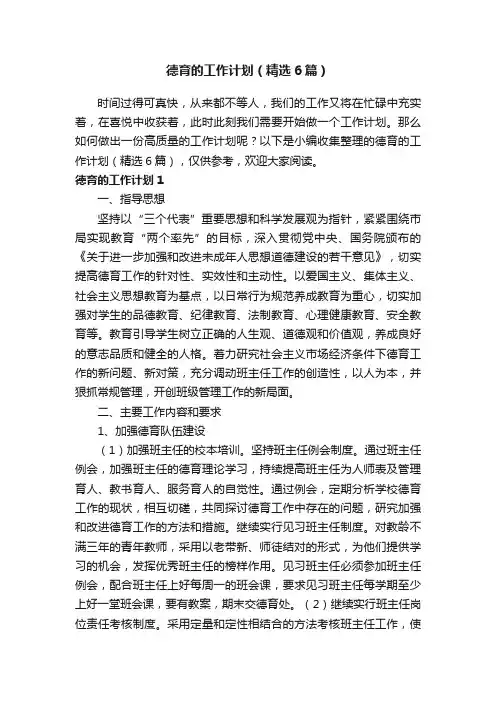 德育的工作计划（精选6篇）

时间过得可真快，从来都不等人，我们的工作又将在忙碌中充实着，在喜悦中收获着，此时此刻我们需要开始做一个工作计划。那么如何做出一份高质量的工作计划呢？以下是小编收集整理的德育的工作计划（精选6篇），仅供参考，欢迎大家阅读。

德育的工作计划1

一、指导思想

坚持以“三个代表”重要思想和科学发展观为指针，紧紧围绕市局实现教育“两个率先”的目标，深入贯彻党中央、国务院颁布的《关于进一步加强和改进未成年人思想道德建设的若干意见》，切实提高德育工作的针对性、实效性和主动性。以爱国主义、集体主义、社会主义思想教育为基点，以日常行为规范养成教育为重心，切实加强对学生的品德教育、纪律教育、法制教育、心理健康教育、安全教育等。教育引导学生树立正确的人生观、道德观和价值观，养成良好的意志品质和健全的人格。着力研究社会主义市场经济条件下德育工作的新问题、新对策，充分调动班主任工作的创造性，以人为本，并狠抓常规管理，开创班级管理工作的新局面。

二、主要工作内容和要求

1、加强德育队伍建设

（1）加强班主任的校本培训。坚持班主任例会制度。通过班主任例会，加强班主任的德育理论学习，持续提高班主任为人师表及管理育人、教书育人、服务育人的自觉性。通过例会，定期分析学校德育工作的现状，相互切磋，共同探讨德育工作中存在的问题，研究加强和改进德育工作的方法和措施。继续实行见习班主任制度。对教龄不满三年的青年教师，采用以老带新、师徒结对的形式，为他们提供学习的机会，发挥优秀班主任的榜样作用。见习班主任必须参加班主任例会，配合班主任上好每周一的班会课，要求见习班主任每学期至少上好一堂班会课，要有教案，期末交德育处。（2）继续实行班主任岗位责任考核制度。采用定量和定性相结合的方法考核班主任工作，使